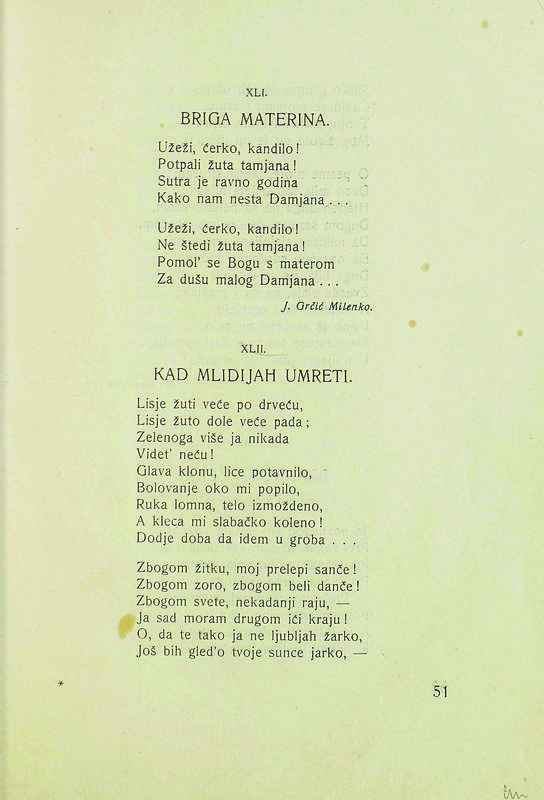 XLI.

BRIGA MATERINA.

Užeži, ćerko, kandilo!
Potpali žuta tamjana!
Sutra je ravno godina
Kako nam nesta Damjana . . .

Užeži, ćerko, kandilo!
Ne štedi žuta tamjana!
Pomol' se Bogu s materom
Za dušu malog Damjana . . .

J. Grčić Milenko.

XLII.

KAD MLIDIJAH UMRETI.

Lisje žuti veće po drveću,
Lisje žuto dole veće pada;
Zelenoga više ja nikada
Videt' neću!
Glava klonu, lice potavnilo,
Bolovanje oko mi popilo,
Ruka lomna, telo izmoždeno,
A kleca mi slabačko koleno!
Dodje doba da idem u groba . . .

Zbogom žitku, moj prelepi sanče!
Zbogom zoro, zbogom beli danče!
Zbogom svete, nekadanji raju, —
Ja sad moram drugom ići kraju!
O, da te tako ja ne ljubljah žarko,
Još bih gled'o tvoje sunce jarko, —

51